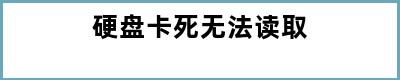 硬盘卡死无法读取